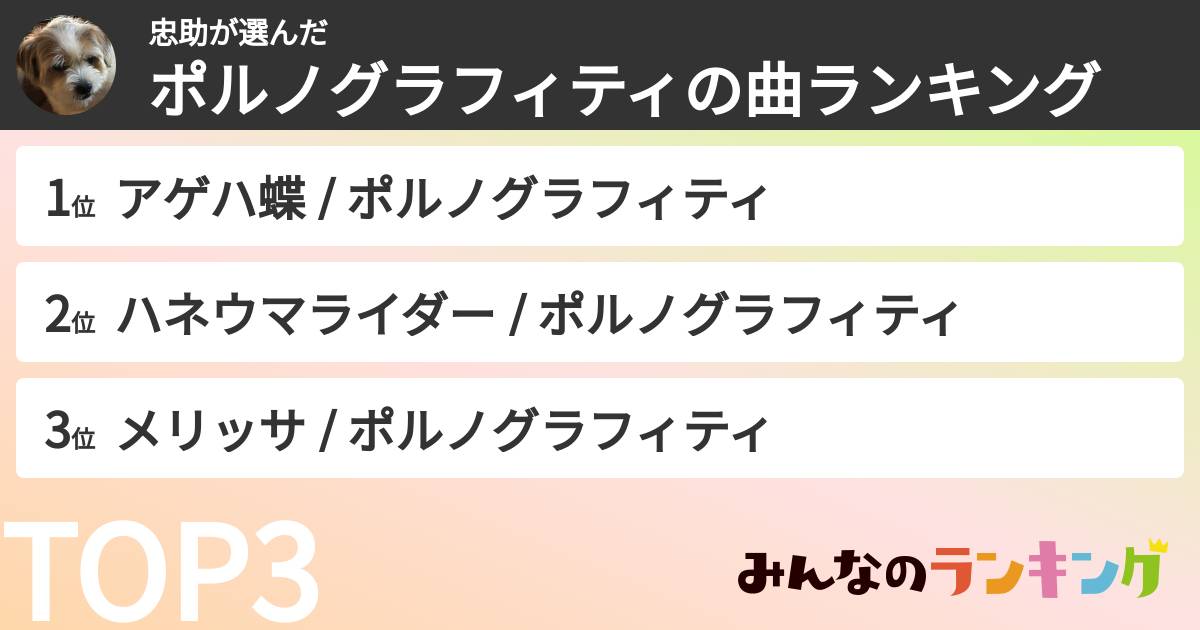 忠助が選んだ
ポルノグラフィティの曲ランキング

1位 アゲハ蝶 / ポルノグラフィティ

2位 ハネウマライダー / ポルノグラフィティ

3位 メリッサ / ポルノグラフィティ

TOP3

みんなのランキング